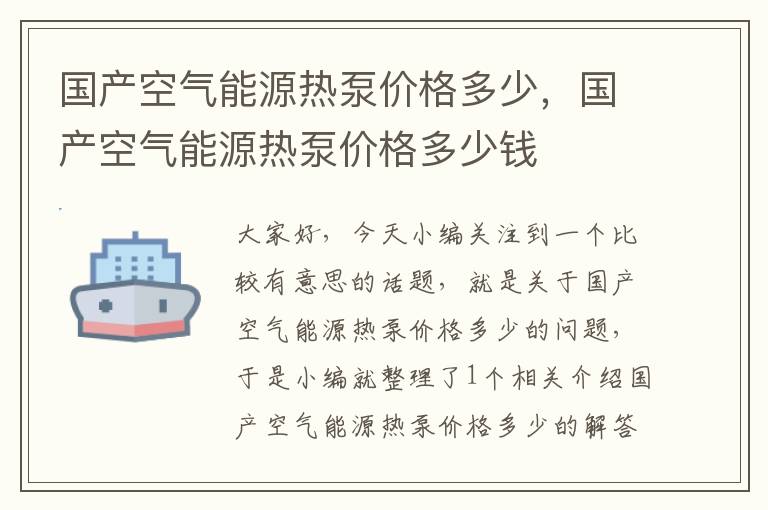 国产空气能源热泵价格多少，国产空气能源热泵价格多少钱

大家好，今天小编关注到一个比较有意思的话题，就是关于国产空气能源热泵价格多少的问题，于是小编就整理了1个相关介绍国产空气能源热泵价格多少的解答